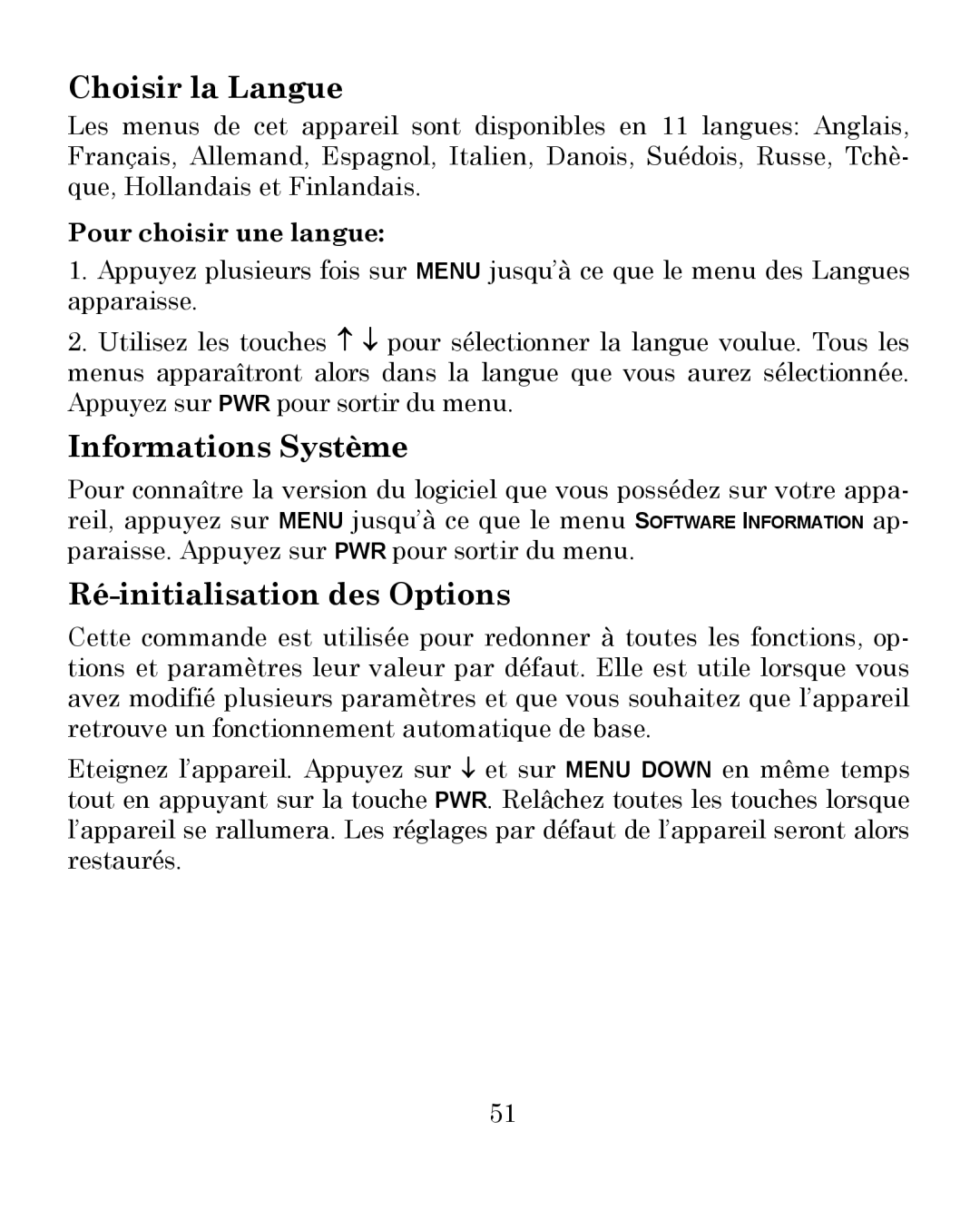 Choisir la Langue

Les menus de cet appareil sont disponibles en 11 langues: Anglais, Français, Allemand, Espagnol, Italien, Danois, Suédois, Russe, Tchèque, Hollandais et Finlandais.

Pour choisir une langue:

1. Appuyez plusieurs fois sur MENU jusqu'à ce que le menu des Langues apparaisse.

2. Utilisez les touches ↑ ↓ pour sélectionner la langue voulue. Tous les menus apparaîtront alors dans la langue que vous aurez sélectionnée. Appuyez sur PWR pour sortir du menu.

Informations Système

Pour connaître la version du logiciel que vous possédez sur votre appareil, appuyez sur MENU jusqu'à ce que le menu SOFTWARE INFORMATION apparaisse. Appuyez sur PWR pour sortir du menu.

Ré-initialisation des Options

Cette commande est utilisée pour redonner à toutes les fonctions, options et paramètres leur valeur par défaut. Elle est utile lorsque vous avez modifié plusieurs paramètres et que vous souhaitez que l'appareil retrouve un fonctionnement automatique de base.

Eteignez l'appareil. Appuyez sur ↓ et sur MENU DOWN en même temps tout en appuyant sur la touche PWR. Relâchez toutes les touches lorsque l'appareil se rallumera. Les réglages par défaut de l'appareil seront alors restaurés.

51